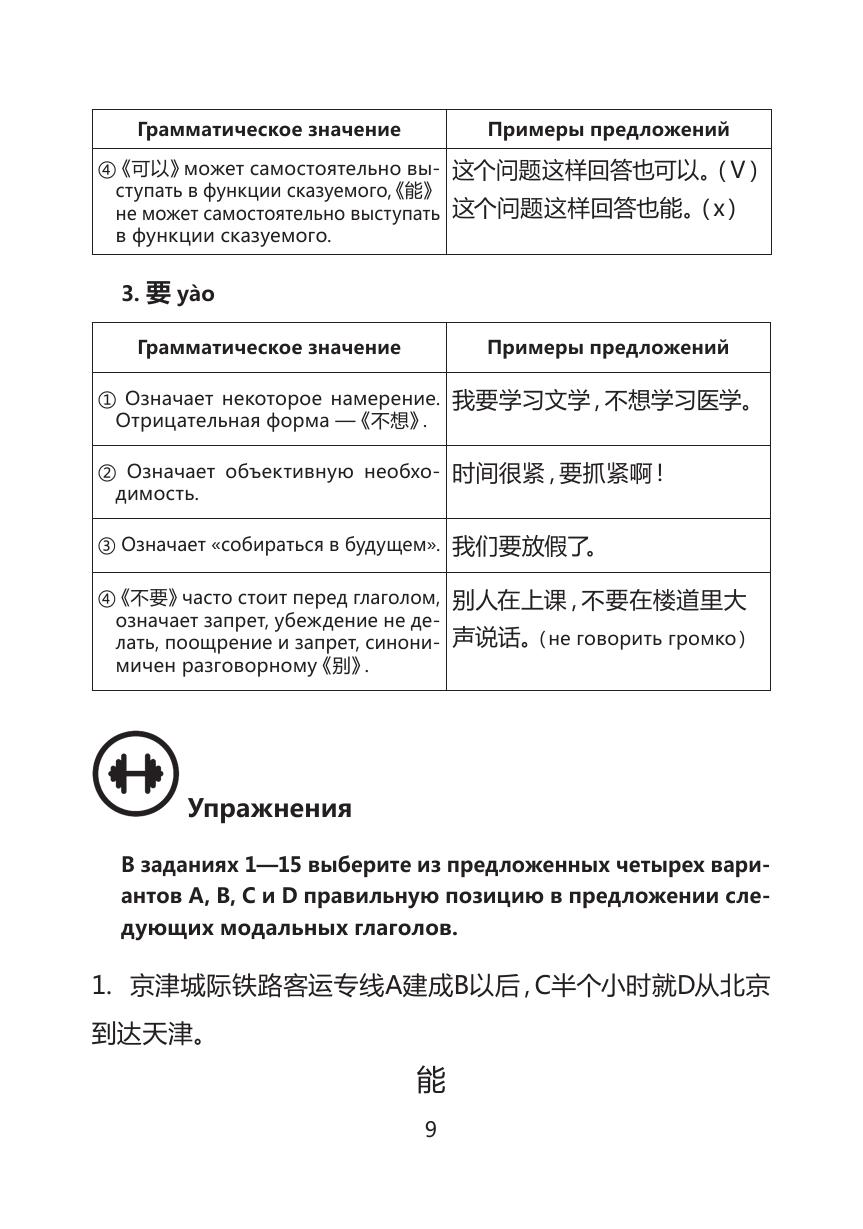 | Грамматическое значение | Примеры предложений |
|---|---|
| ④《可以》может самостоятельно выступать в функции сказуемого,《能》не может самостоятельно выступать в функции сказуемого. | 这个问题这样回答也可以。(V) 这个问题这样回答也能。(x) |

3. 要 yào

| Грамматическое значение | Примеры предложений |
|---|---|
| ① Означает некоторое намерение. Отрицательная форма —《不想》. | 我要学习文学，不想学习医学。 |
| ② Означает объективную необходимость. | 时间很紧，要抓紧啊！ |
| ③ Означает «собираться в будущем». | 我们要放假了。 |
| ④《不要》часто стоит перед глаголом, означает запрет, убеждение не делать, поощрение и запрет, синонимичен разговорному《别》. | 别人在上课，不要在楼道里大声说话。(не говорить громко) |

Упражнения

В заданиях 1—15 выберите из предложенных четырех вариантов A, B, C и D правильную позицию в предложении следующих модальных глаголов.

1. 京津城际铁路客运专线A建成B以后，C半个小时就D从北京到达天津。

能

9